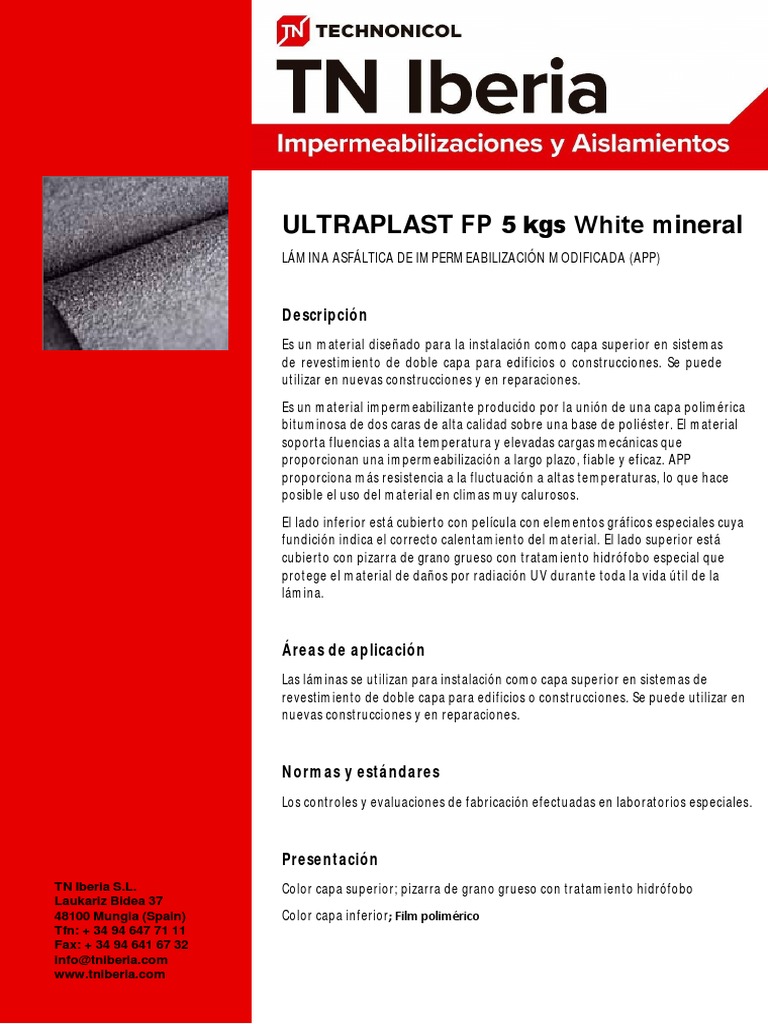 TN TECHNONICOL

TN Iberia

Impermeabilizaciones y Aislamientos

ULTRAPLAST FP 5 kgs White mineral

LÁMINA ASFÁLTICA DE IMPERMEABILIZACIÓN MODIFICADA (APP)

Descripción

Es un material diseñado para la instalación como capa superior en sistemas de revestimiento de doble capa para edificios o construcciones. Se puede utilizar en nuevas construcciones y en reparaciones.

Es un material impermeabilizante producido por la unión de una capa polimérica bituminosa de dos caras de alta calidad sobre una base de poliéster. El material soporta fluencias a alta temperatura y elevadas cargas mecánicas que proporcionan una impermeabilización a largo plazo, fiable y eficaz. APP proporciona más resistencia a la fluctuación a altas temperaturas, lo que hace posible el uso del material en climas muy calurosos.

El lado inferior está cubierto con película con elementos gráficos especiales cuya fundición indica el correcto calentamiento del material. El lado superior está cubierto con pizarra de grano grueso con tratamiento hidrófobo especial que protege el material de daños por radiación UV durante toda la vida útil de la lámina.

Áreas de aplicación

Las láminas se utilizan para instalación como capa superior en sistemas de revestimiento de doble capa para edificios o construcciones. Se puede utilizar en nuevas construcciones y en reparaciones.

Normas y estándares

Los controles y evaluaciones de fabricación efectuadas en laboratorios especiales.

Presentación

Color capa superior; pizarra de grano grueso con tratamiento hidrófobo

Color capa inferior; Film polimérico

TN Iberia S.L.
Laukariz Bidea 37
48100 Mungia (Spain)
Tfn: + 34 94 647 71 11
Fax: + 34 94 641 67 32
info@tniberia.com
www.tniberia.com